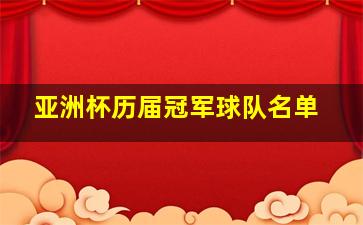 亚洲杯历届冠军球队名单